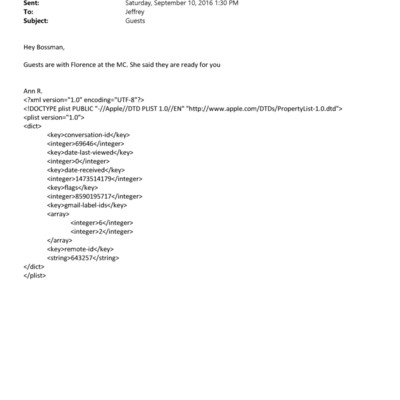 Sent: Saturday, September 10, 2016 1:30 PM
To: Jeffrey
Subject: Guests

Hey Bossman,

Guests are with Florence at the MC. She said they are ready for you

Ann R.
<?xml version="1.0" encoding="UTF-8"?>
<!DOCTYPE plist PUBLIC "-//Apple//DTD PLIST 1.0//EN" "http://www.apple.com/DTDs/PropertyList-1.0.dtd">
<plist version="1.0">
<dict>
<key>conversation-id</key>
<integer>69646</integer>
<key>date-last-viewed</key>
<integer>0</integer>
<key>date-received</key>
<integer>1473514179</integer>
<key>flags</key>
<integer>8590195717</integer>
<key>gmail-label-ids</key>
<array>
<integer>6</integer>
<integer>2</integer>
</array>
<key>remote-id</key>
<string>643257</string>
</dict>
</plist>